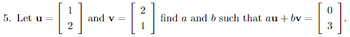 5. Let $\mathbf{u} = \begin{bmatrix} 1 \\ 2 \end{bmatrix}$ and $\mathbf{v} = \begin{bmatrix} 2 \\ 1 \end{bmatrix}$ find $a$ and $b$ such that $a\mathbf{u} + b\mathbf{v} = \begin{bmatrix} 0 \\ 3 \end{bmatrix}$.